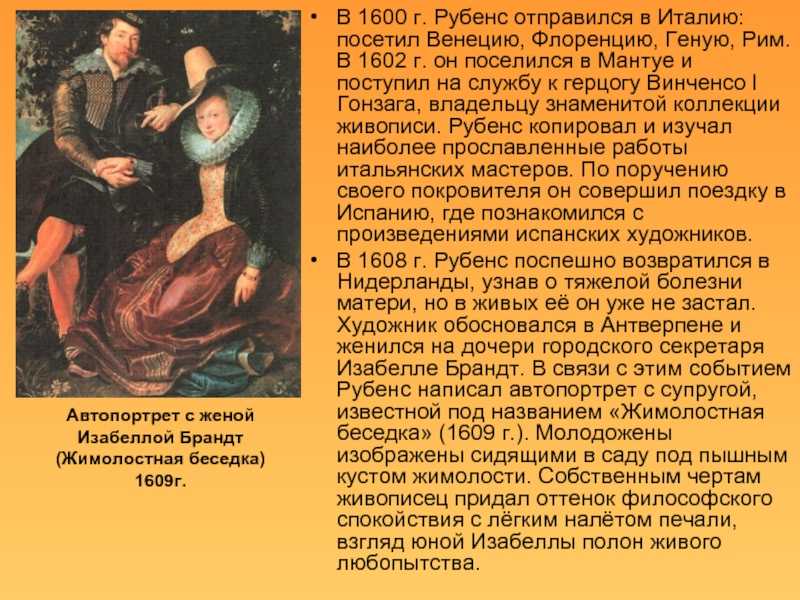 Автопортрет с женой Изабеллой Брандт (Жимолостная беседка) 1609г.

• В 1600 г. Рубенс отправился в Италию: посетил Венецию, Флоренцию, Геную, Рим. В 1602 г. он поселился в Мантуе и поступил на службу к герцогу Винченсо I Гонзага, владельцу знаменитой коллекции живописи. Рубенс копировал и изучал наиболее прославленные работы итальянских мастеров. По поручению своего покровителя он совершил поездку в Испанию, где познакомился с произведениями испанских художников.

• В 1608 г. Рубенс поспешно возвратился в Нидерланды, узнав о тяжелой болезни матери, но в живых её он уже не застал. Художник обосновался в Антверпене и женился на дочери городского секретаря Изабелле Брандт. В связи с этим событием Рубенс написал автопортрет с супругой, известной под названием «Жимолостная беседка» (1609 г.). Молодожены изображены сидящими в саду под пышным кустом жимолости. Собственным чертам живописец придал оттенок философского спокойствия с лёгким налётом печали, взгляд юной Изабеллы полон живого любопытства.